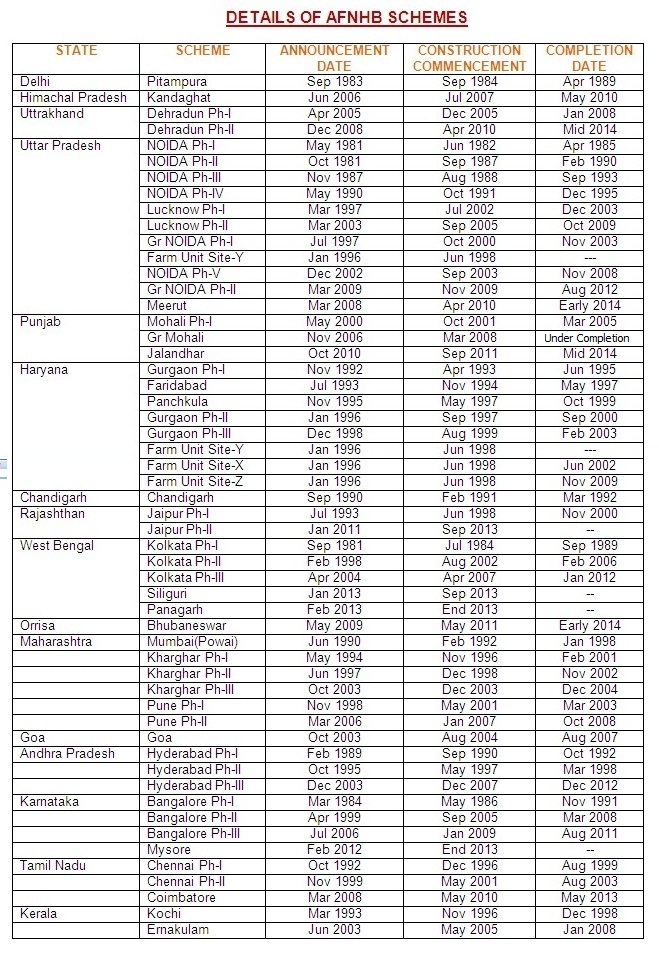 DETAILS OF AFNHB SCHEMES

| STATE | SCHEME | ANNOUNCEMENT DATE | CONSTRUCTION COMMENCEMENT | COMPLETION DATE |
|---|---|---|---|---|
| Delhi | Pitampura | Sep 1983 | Sep 1984 | Apr 1989 |
| Himachal Pradesh | Kandaghat | Jun 2006 | Jul 2007 | May 2010 |
| Uttrakhand | Dehradun Ph-I | Apr 2005 | Dec 2005 | Jan 2008 |
| | Dehradun Ph-II | Dec 2008 | Apr 2010 | Mid 2014 |
| Uttar Pradesh | NOIDA Ph-I | May 1981 | Jun 1982 | Apr 1985 |
| | NOIDA Ph-II | Oct 1981 | Sep 1987 | Feb 1990 |
| | NOIDA Ph-III | Nov 1987 | Aug 1988 | Sep 1993 |
| | NOIDA Ph-IV | May 1990 | Oct 1991 | Dec 1995 |
| | Lucknow Ph-I | Mar 1997 | Jul 2002 | Dec 2003 |
| | Lucknow Ph-II | Mar 2003 | Sep 2005 | Oct 2009 |
| | Gr NOIDA Ph-I | Jul 1997 | Oct 2000 | Nov 2003 |
| | Farm Unit Site-Y | Jan 1996 | Jun 1998 | --- |
| | NOIDA Ph-V | Dec 2002 | Sep 2003 | Nov 2008 |
| | Gr NOIDA Ph-II | Mar 2009 | Nov 2009 | Aug 2012 |
| | Meerut | Mar 2008 | Apr 2010 | Early 2014 |
| Punjab | Mohali Ph-I | May 2000 | Oct 2001 | Mar 2005 |
| | Gr Mohali | Nov 2006 | Mar 2008 | Under Completion |
| | Jalandhar | Oct 2010 | Sep 2011 | Mid 2014 |
| Haryana | Gurgaon Ph-I | Nov 1992 | Apr 1993 | Jun 1995 |
| | Faridabad | Jul 1993 | Nov 1994 | May 1997 |
| | Panchkula | Nov 1995 | May 1997 | Oct 1999 |
| | Gurgaon Ph-II | Jan 1996 | Sep 1997 | Sep 2000 |
| | Gurgaon Ph-III | Dec 1998 | Aug 1999 | Feb 2003 |
| | Farm Unit Site-Y | Jan 1996 | Jun 1998 | --- |
| | Farm Unit Site-X | Jan 1996 | Jun 1998 | Jun 2002 |
| | Farm Unit Site-Z | Jan 1996 | Jun 1998 | Nov 2009 |
| Chandigarh | Chandigarh | Sep 1990 | Feb 1991 | Mar 1992 |
| Rajashthan | Jaipur Ph-I | Jul 1993 | Jun 1998 | Nov 2000 |
| | Jaipur Ph-II | Jan 2011 | Sep 2013 | -- |
| West Bengal | Kolkata Ph-I | Sep 1981 | Jul 1984 | Sep 1989 |
| | Kolkata Ph-II | Feb 1998 | Aug 2002 | Feb 2006 |
| | Kolkata Ph-III | Apr 2004 | Apr 2007 | Jan 2012 |
| | Siliguri | Jan 2013 | Sep 2013 | -- |
| | Panagarh | Feb 2013 | End 2013 | -- |
| Orrisa | Bhubaneswar | May 2009 | May 2011 | Early 2014 |
| Maharashtra | Mumbai(Powai) | Jun 1990 | Feb 1992 | Jan 1998 |
| | Kharghar Ph-I | May 1994 | Nov 1996 | Feb 2001 |
| | Kharghar Ph-II | Jun 1997 | Dec 1998 | Nov 2002 |
| | Kharghar Ph-III | Oct 2003 | Dec 2003 | Dec 2004 |
| | Pune Ph-I | Nov 1998 | May 2001 | Mar 2003 |
| | Pune Ph-II | Mar 2006 | Jan 2007 | Oct 2008 |
| Goa | Goa | Oct 2003 | Aug 2004 | Aug 2007 |
| Andhra Pradesh | Hyderabad Ph-I | Feb 1989 | Sep 1990 | Oct 1992 |
| | Hyderabad Ph-II | Oct 1995 | May 1997 | Mar 1998 |
| | Hyderabad Ph-III | Dec 2003 | Dec 2007 | Dec 2012 |
| Karnataka | Bangalore Ph-I | Mar 1984 | May 1986 | Nov 1991 |
| | Bangalore Ph-II | Apr 1999 | Sep 2005 | Mar 2008 |
| | Bangalore Ph-III | Jul 2006 | Jan 2009 | Aug 2011 |
| | Mysore | Feb 2012 | End 2013 | -- |
| Tamil Nadu | Chennai Ph-I | Oct 1992 | Dec 1996 | Aug 1999 |
| | Chennai Ph-II | Nov 1999 | May 2001 | Aug 2003 |
| | Coimbatore | Mar 2008 | May 2010 | May 2013 |
| Kerala | Kochi | Mar 1993 | Nov 1996 | Dec 1998 |
| | Ernakulam | Jun 2003 | May 2005 | Jan 2008 |